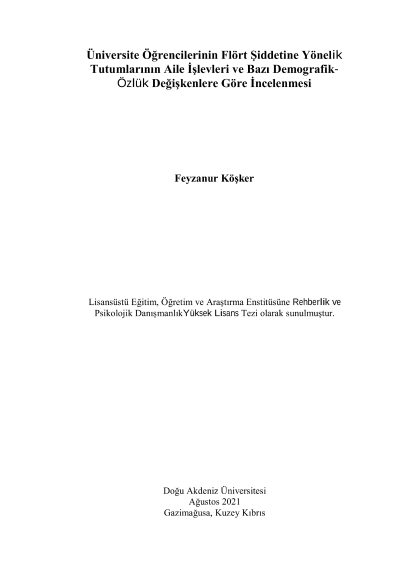 Üniversite Öğrencilerinin Flört Şiddetine Yönelik Tutumlarının Aile İşlevleri ve Bazı Demografik-Özlük Değişkenlere Göre İncelenmesi

Feyzanur Köşker

Lisansüstü Eğitim, Öğretim ve Araştırma Enstitüsüne Rehberlik ve Psikolojik DanışmanlıkYüksek Lisans Tezi olarak sunulmuştur.

Doğu Akdeniz Üniversitesi
Ağustos 2021
Gazimağusa, Kuzey Kıbrıs